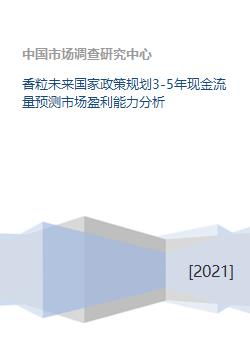 中国市场调查研究中心

香粒未来国家政策规划3-5年现金流量预测市场盈利能力分析

[2021]